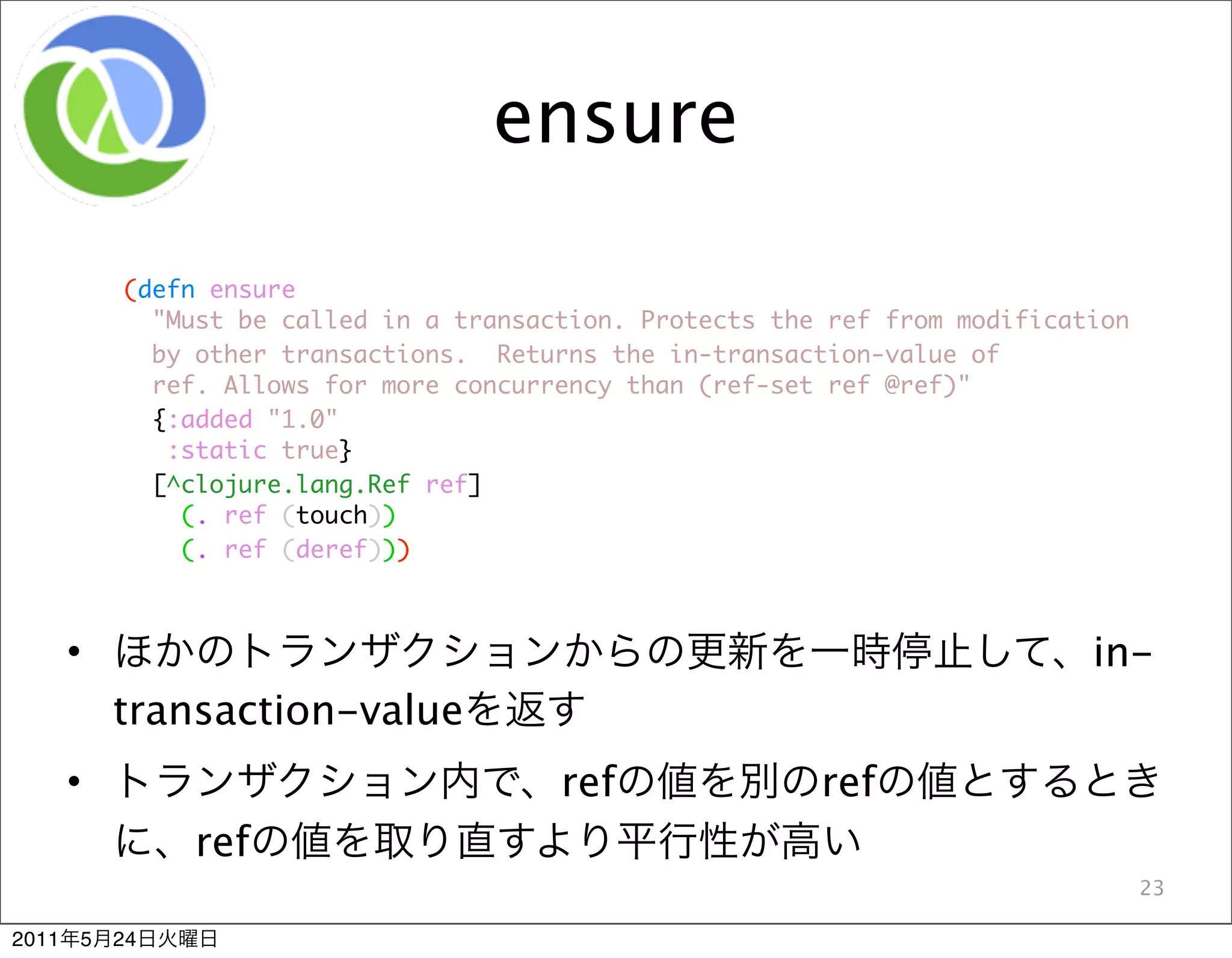 ensure

(defn ensure
  "Must be called in a transaction. Protects the ref from modification
  by other transactions.  Returns the in-transaction-value of
  ref. Allows for more concurrency than (ref-set ref @ref)"
  {:added "1.0"
   :static true}
  [^clojure.lang.Ref ref]
    (. ref (touch))
    (. ref (deref)))

• ほかのトランザクションからの更新を一時停止して、in-transaction-valueを返す

• トランザクション内で、refの値を別のrefの値とするときに、refの値を取り直すより平行性が高い

23

2011年5月24日火曜日